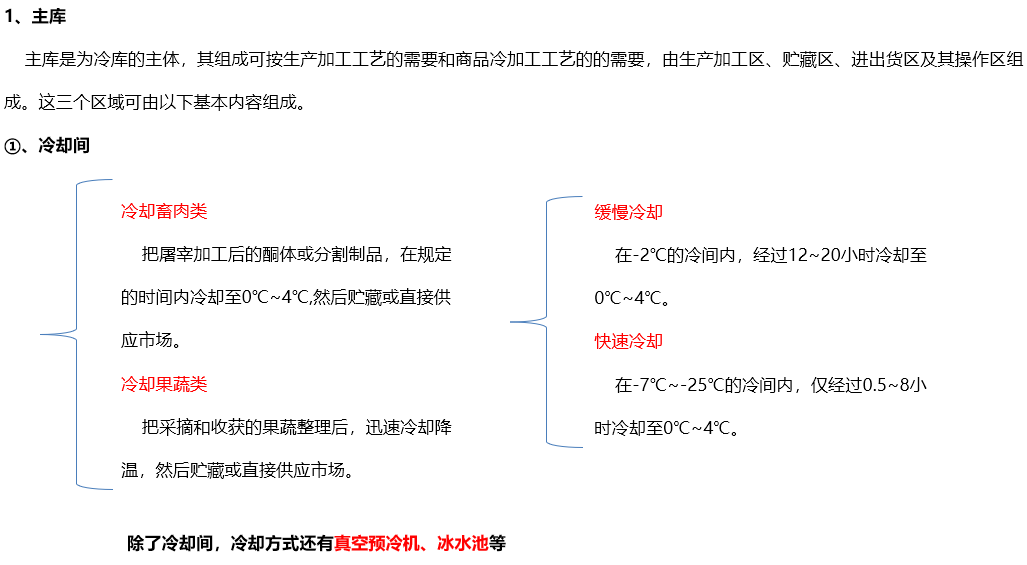 1、主库

主库是为冷库的主体，其组成可按生产加工工艺的需要和商品冷加工工艺的的需要，由生产加工区、贮藏区、进出货区及其操作区组成。这三个区域可由以下基本内容组成。

①、冷却间

冷却畜肉类

把屠宰加工后的酮体或分割制品，在规定的时间内冷却至0℃~4℃,然后贮藏或直接供应市场。

冷却果蔬类

把采摘和收获的果蔬整理后，迅速冷却降温，然后贮藏或直接供应市场。

缓慢冷却

在-2℃的冷间内，经过12~20小时冷却至0℃~4℃。

快速冷却

在-7℃~-25℃的冷间内，仅经过0.5~8小时冷却至0℃~4℃。

除了冷却间，冷却方式还有真空预冷机、冰水池等